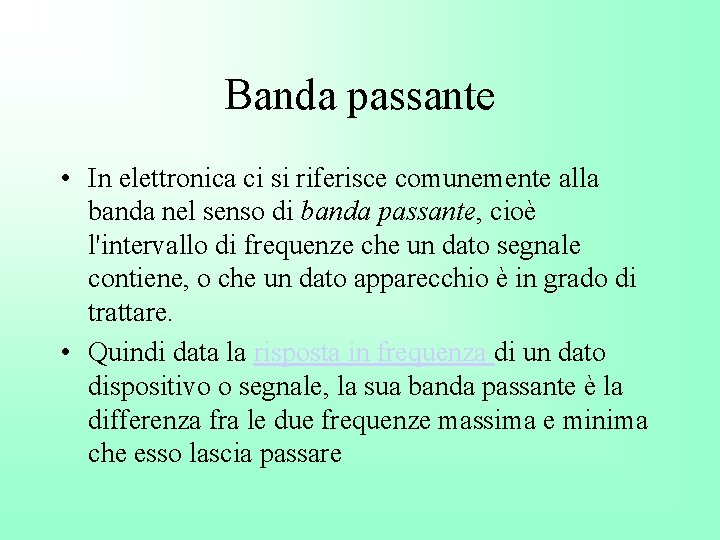 Banda passante

• In elettronica ci si riferisce comunemente alla banda nel senso di banda passante, cioè l'intervallo di frequenze che un dato segnale contiene, o che un dato apparecchio è in grado di trattare.

• Quindi data la risposta in frequenza di un dato dispositivo o segnale, la sua banda passante è la differenza fra le due frequenze massima e minima che esso lascia passare